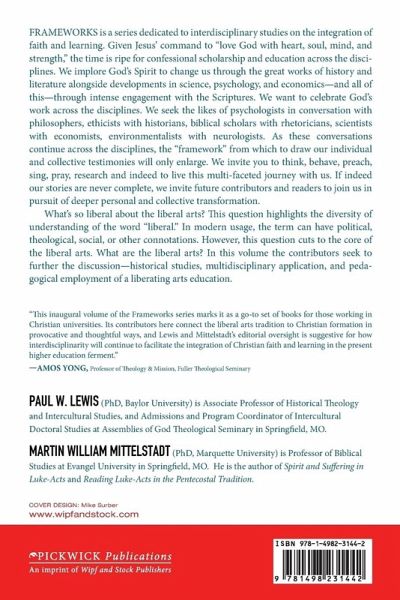 FRAMEWORKS is a series dedicated to interdisciplinary studies on the integration of faith and learning. Given Jesus' command to "love God with heart, soul, mind, and strength," the time is ripe for confessional scholarship and education across the disciplines. We implore God's Spirit to change us through the great works of history and literature alongside developments in science, psychology, and economics—and all of this—through intense engagement with the Scriptures. We want to celebrate God's work across the disciplines. We seek the likes of psychologists in conversation with philosophers, ethicists with historians, biblical scholars with rhetoricians, scientists with economists, environmentalists with neurologists. As these conversations continue across the disciplines, the "framework" from which to draw our individual and collective testimonies will only enlarge. We invite you to think, behave, preach, sing, pray, research and indeed to live this multi-faceted journey with us. If indeed our stories are never complete, we invite future contributors and readers to join us in pursuit of deeper personal and collective transformation.

What's so liberal about the liberal arts? This question highlights the diversity of understanding of the word "liberal." In modern usage, the term can have political, theological, social, or other connotations. However, this question cuts to the core of the liberal arts. What are the liberal arts? In this volume the contributors seek to further the discussion—historical studies, multidisciplinary application, and pedagogical employment of a liberating arts education.

"This inaugural volume of the Frameworks series marks it as a go-to set of books for those working in Christian universities. Its contributors here connect the liberal arts tradition to Christian formation in provocative and thoughtful ways, and Lewis and Mittelstadt's editorial oversight is suggestive for how interdisciplinarity will continue to facilitate the integration of Christian faith and learning in the present higher education ferment."
—AMOS YONG, Professor of Theology & Mission, Fuller Theological Seminary

PAUL W. LEWIS (PhD, Baylor University) is Associate Professor of Historical Theology and Intercultural Studies, and Admissions and Program Coordinator of Intercultural Doctoral Studies at Assemblies of God Theological Seminary in Springfield, MO.

MARTIN WILLIAM MITTELSTADT (PhD, Marquette University) is Professor of Biblical Studies at Evangel University in Springfield, MO. He is the author of Spirit and Suffering in Luke-Acts and Reading Luke-Acts in the Pentecostal Tradition.

COVER DESIGN: Mike Surber
www.wipfandstock.com

PICKWICK Publications
An imprint of Wipf and Stock Publishers

ISBN 978-1-4982-3144-2

9 781498 231442